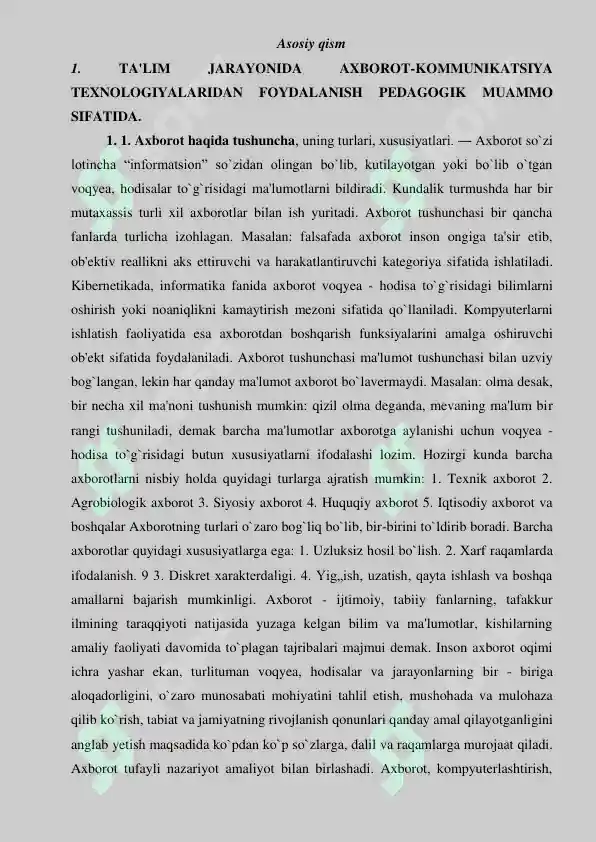 Asosiy qism

1. TA'LIM JARAYONIDA AXBOROT-KOMMUNIKATSIYA TEXNOLOGIYALARIDAN FOYDALANISH PEDAGOGIK MUAMMO SIFATIDA.

1. 1. Axborot haqida tushuncha, uning turlari, xususiyatlari. — Axborot so`zi lotincha "informatsion" so`zidan olingan bo`lib, kutilayotgan yoki bo`lib o`tgan voqyea, hodisalar to`g`risidagi ma'lumotlarni bildiradi. Kundalik turmushda har bir mutaxassis turli xil axborotlar bilan ish yuritadi. Axborot tushunchasi bir qancha fanlarda turlicha izohlagan. Masalan: falsafada axborot inson ongiga ta'sir etib, ob'ektiv reallikni aks ettiruvchi va harakatlantiruvchi kategoriya sifatida ishlatiladi. Kibernetikada, informatika fanida axborot voqyea - hodisa to`g`risidagi bilimlarni oshirish yoki noaniqlikni kamaytirish mezoni sifatida qo`llaniladi. Kompyuterlarni ishlatish faoliyatida esa axborotdan boshqarish funksiyalarini amalga oshiruvchi ob'ekt sifatida foydalaniladi. Axborot tushunchasi ma'lumot tushunchasi bilan uzviy bog`langan, lekin har qanday ma'lumot axborot bo`lavermaydi. Masalan: olma desak, bir necha xil ma'noni tushunish mumkin: qizil olma deganda, mevaning ma'lum bir rangi tushuniladi, demak barcha ma'lumotlar axborotga aylanishi uchun voqyea - hodisa to`g`risidagi butun xususiyatlarni ifodalashi lozim. Hozirgi kunda barcha axborotlarni nisbiy holda quyidagi turlarga ajratish mumkin: 1. Texnik axborot 2. Agrobiologik axborot 3. Siyosiy axborot 4. Huquqiy axborot 5. Iqtisodiy axborot va boshqalar Axborotning turlari o`zaro bog`liq bo`lib, bir-birini to`ldirib boradi. Barcha axborotlar quyidagi xususiyatlarga ega: 1. Uzluksiz hosil bo`lish. 2. Xarf raqamlarda ifodalanish. 9 3. Diskret xarakterdaligi. 4. Yig„ish, uzatish, qayta ishlash va boshqa amallarni bajarish mumkinligi. Axborot - ijtimoiy, tabiiy fanlarning, tafakkur ilmining taraqqiyoti natijasida yuzaga kelgan bilim va ma'lumotlar, kishilarning amaliy faoliyati davomida to`plagan tajribalari majmui demak. Inson axborot oqimi ichra yashar ekan, turlituman voqyea, hodisalar va jarayonlarning bir - biriga aloqadorligini, o`zaro munosabati mohiyatini tahlil etish, mushohada va mulohaza qilib ko`rish, tabiat va jamiyatning rivojlanish qonunlari qanday amal qilayotganligini anglab yetish maqsadida ko`pdan ko`p so`zlarga, dalil va raqamlarga murojaat qiladi. Axborot tufayli nazariyot amaliyot bilan birlashadi. Axborot, kompyuterlashtirish,